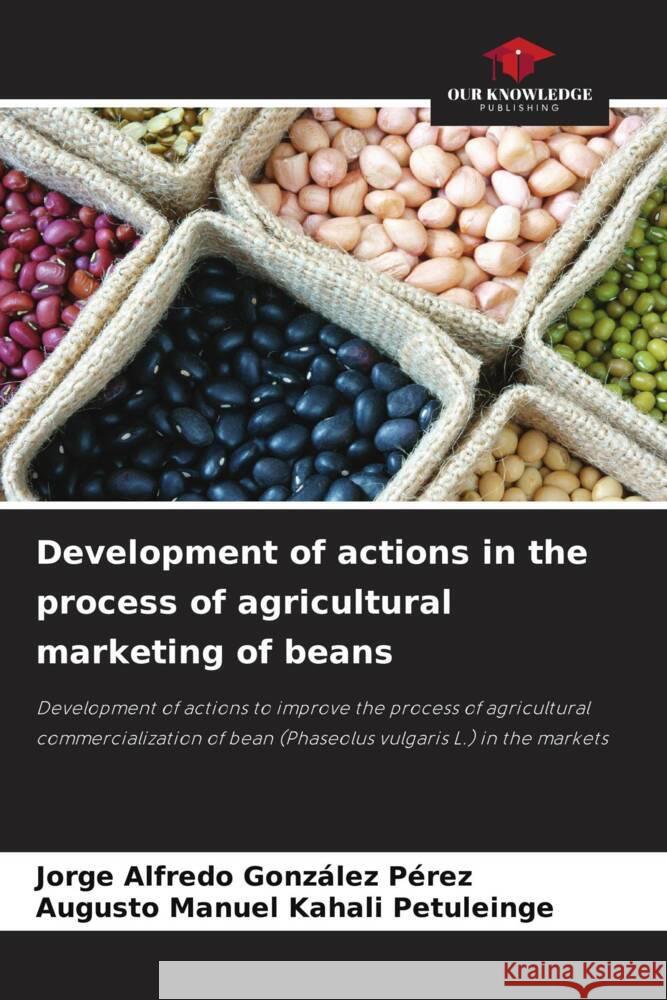 OUR KNOWLEDGE
PUBLISHING

Development of actions in the process of agricultural marketing of beans

Development of actions to improve the process of agricultural commercialization of bean (Phaseolus vulgaris L.) in the markets

Jorge Alfredo González Pérez
Augusto Manuel Kahali Petuleinge